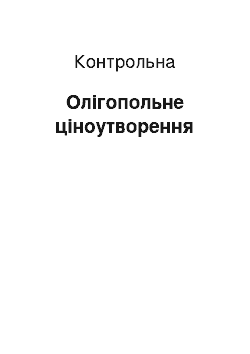 Контрольна

Олігопольне ціноутворення